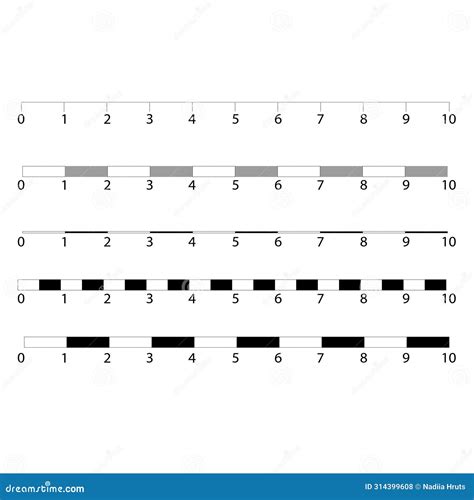 0 1 2 3 4 5 6 7 8 9 10

0 1 2 3 4 5 6 7 8 9 10

0 1 2 3 4 5 6 7 8 9 10

0 1 2 3 4 5 6 7 8 9 10

0 1 2 3 4 5 6 7 8 9 10

dreamstime.com

ID 314399608 © Nadiia Hruts